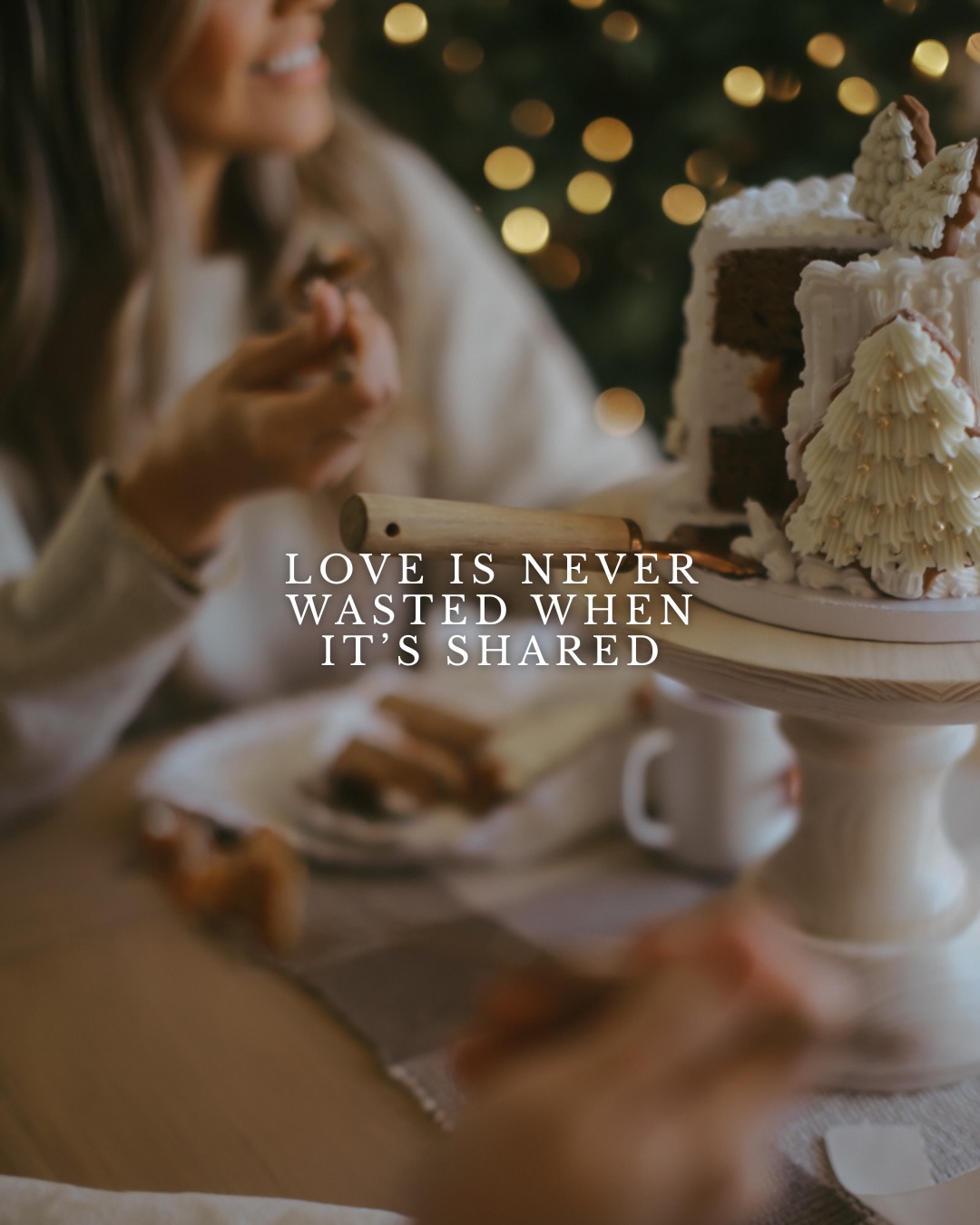 LOVE IS NEVER WASTED WHEN IT'S SHARED